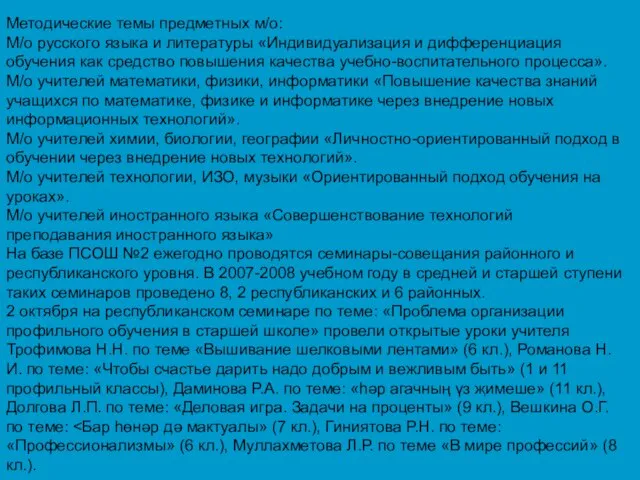 Методические темы предметных м/о:
М/о русского языка и литературы «Индивидуализация и дифференциация обучения как средство повышения качества учебно-воспитательного процесса».
М/о учителей математики, физики, информатики «Повышение качества знаний учащихся по математике, физике и информатике через внедрение новых информационных технологий».
М/о учителей химии, биологии, географии «Личностно-ориентированный подход в обучении через внедрение новых технологий».
М/о учителей технологии, ИЗО, музыки «Ориентированный подход обучения на уроках».
М/о учителей иностранного языка «Совершенствование технологий преподавания иностранного языка»
На базе ПСОШ №2 ежегодно проводятся семинары-совещания районного и республиканского уровня. В 2007-2008 учебном году в средней и старшей ступени таких семинаров проведено 8, 2 республиканских и 6 районных.
2 октября на республиканском семинаре по теме: «Проблема организации профильного обучения в старшей школе» провели открытые уроки учителя Трофимова Н.Н. по теме «Вышивание шелковыми лентами» (6 кл.), Романова Н. И. по теме: «Чтобы счастье дарить надо добрым и вежливым быть» (1 и 11 профильный классы), Даминова Р.А. по теме: «һәр агачның үз җимеше» (11 кл.), Долгова Л.П. по теме: «Деловая игра. Задачи на проценты» (9 кл.), Вешкина О.Г. по теме: <Бар һөнәр дә мактаулы» (7 кл.), Гиниятова Р.Н. по теме: «Профессионализмы» (6 кл.), Муллахметова Л.Р. по теме «В мире профессий» (8 кл.).